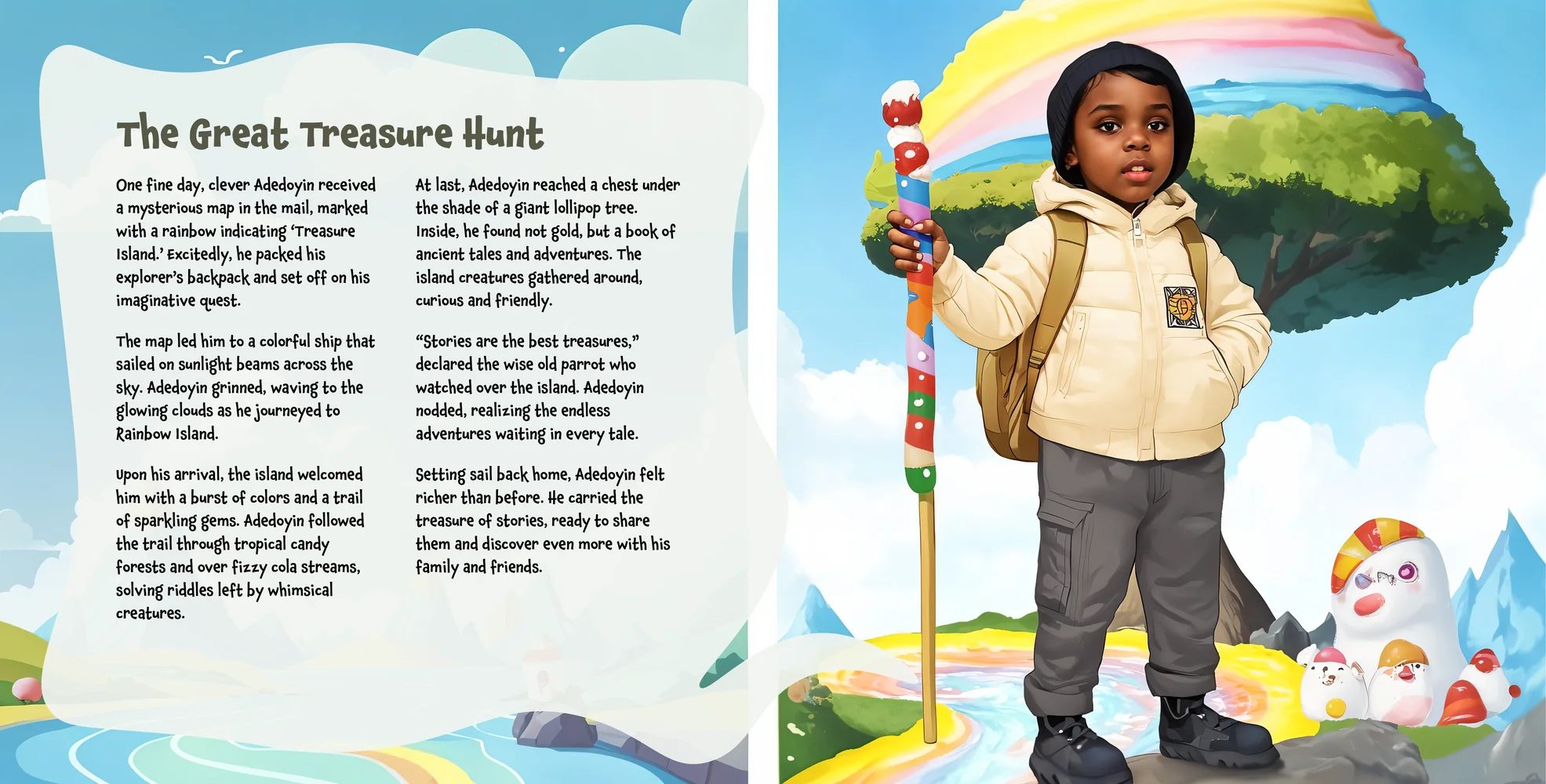 The Great Treasure Hunt

One fine day, clever Adedoyin received a mysterious map in the mail, marked with a rainbow indicating 'Treasure Island.' Excitedly, he packed his explorer's backpack and set off on his imaginative quest.

The map led him to a colorful ship that sailed on sunlight beams across the sky. Adedoyin grinned, waving to the glowing clouds as he journeyed to Rainbow Island.

Upon his arrival, the island welcomed him with a burst of colors and a trail of sparkling gems. Adedoyin followed the trail through tropical candy forests and over fizzy cola streams, solving riddles left by whimsical creatures.

At last, Adedoyin reached a chest under the shade of a giant lollipop tree. Inside, he found not gold, but a book of ancient tales and adventures. The island creatures gathered around, curious and friendly.

"Stories are the best treasures," declared the wise old parrot who watched over the island. Adedoyin nodded, realizing the endless adventures waiting in every tale.

Setting sail back home, Adedoyin felt richer than before. He carried the treasure of stories, ready to share them and discover even more with his family and friends.